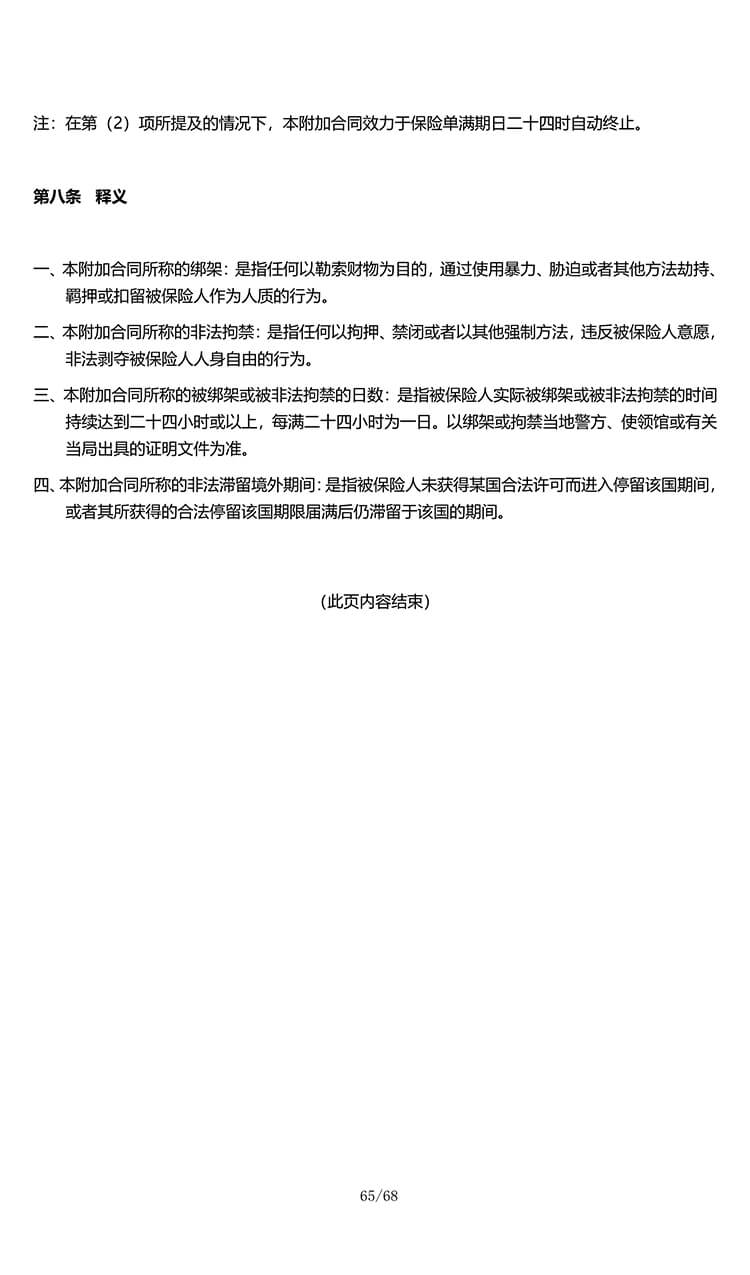 注：在第（2）项所提及的情况下，本附加合同效力于保险单满期日二十四时自动终止。

第八条 释义

一、本附加合同所称的绑架：是指任何以勒索财物为目的，通过使用暴力、胁迫或者其他方法劫持、羁押或扣留被保险人作为人质的行为。

二、本附加合同所称的非法拘禁：是指任何以拘押、禁闭或者以其他强制方法，违反被保险人意愿，非法剥夺被保险人人身自由的行为。

三、本附加合同所称的被绑架或被非法拘禁的日数：是指被保险人实际被绑架或被非法拘禁的时间持续达到二十四小时或以上，每满二十四小时为一日。以绑架或拘禁当地警方、使领馆或有关当局出具的证明文件为准。

四、本附加合同所称的非法滞留境外期间：是指被保险人未获得某国合法许可而进入停留该国期间，或者其所获得的合法停留该国期限届满后仍滞留于该国的期间。

（此页内容结束）

65/68